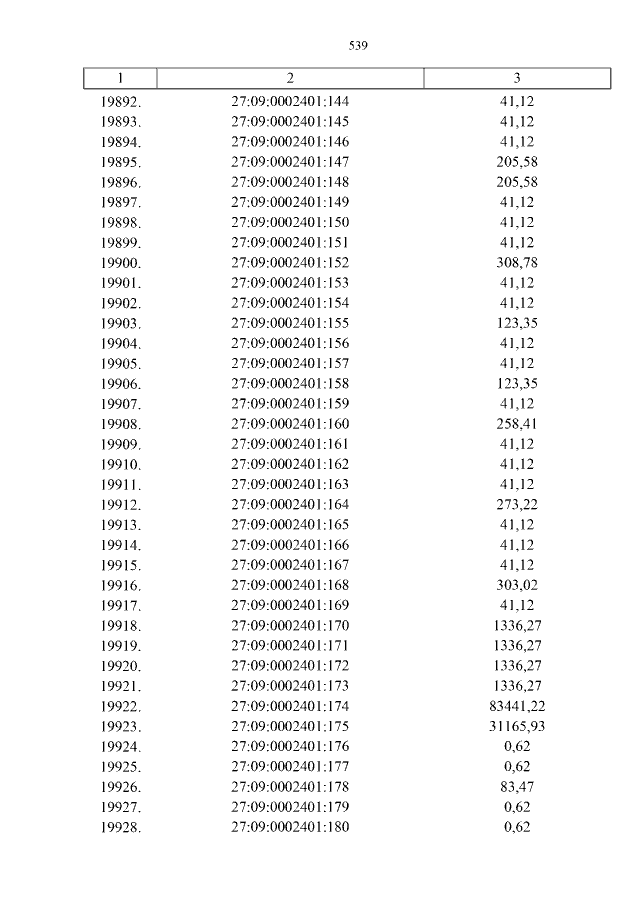 539

| 1 | 2 | 3 |
|---|---|---|
| 19892. | 27:09:0002401:144 | 41,12 |
| 19893. | 27:09:0002401:145 | 41,12 |
| 19894. | 27:09:0002401:146 | 41,12 |
| 19895. | 27:09:0002401:147 | 205,58 |
| 19896. | 27:09:0002401:148 | 205,58 |
| 19897. | 27:09:0002401:149 | 41,12 |
| 19898. | 27:09:0002401:150 | 41,12 |
| 19899. | 27:09:0002401:151 | 41,12 |
| 19900. | 27:09:0002401:152 | 308,78 |
| 19901. | 27:09:0002401:153 | 41,12 |
| 19902. | 27:09:0002401:154 | 41,12 |
| 19903. | 27:09:0002401:155 | 123,35 |
| 19904. | 27:09:0002401:156 | 41,12 |
| 19905. | 27:09:0002401:157 | 41,12 |
| 19906. | 27:09:0002401:158 | 123,35 |
| 19907. | 27:09:0002401:159 | 41,12 |
| 19908. | 27:09:0002401:160 | 258,41 |
| 19909. | 27:09:0002401:161 | 41,12 |
| 19910. | 27:09:0002401:162 | 41,12 |
| 19911. | 27:09:0002401:163 | 41,12 |
| 19912. | 27:09:0002401:164 | 273,22 |
| 19913. | 27:09:0002401:165 | 41,12 |
| 19914. | 27:09:0002401:166 | 41,12 |
| 19915. | 27:09:0002401:167 | 41,12 |
| 19916. | 27:09:0002401:168 | 303,02 |
| 19917. | 27:09:0002401:169 | 41,12 |
| 19918. | 27:09:0002401:170 | 1336,27 |
| 19919. | 27:09:0002401:171 | 1336,27 |
| 19920. | 27:09:0002401:172 | 1336,27 |
| 19921. | 27:09:0002401:173 | 1336,27 |
| 19922. | 27:09:0002401:174 | 83441,22 |
| 19923. | 27:09:0002401:175 | 31165,93 |
| 19924. | 27:09:0002401:176 | 0,62 |
| 19925. | 27:09:0002401:177 | 0,62 |
| 19926. | 27:09:0002401:178 | 83,47 |
| 19927. | 27:09:0002401:179 | 0,62 |
| 19928. | 27:09:0002401:180 | 0,62 |